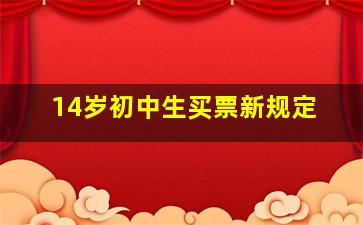 14岁初中生买票新规定